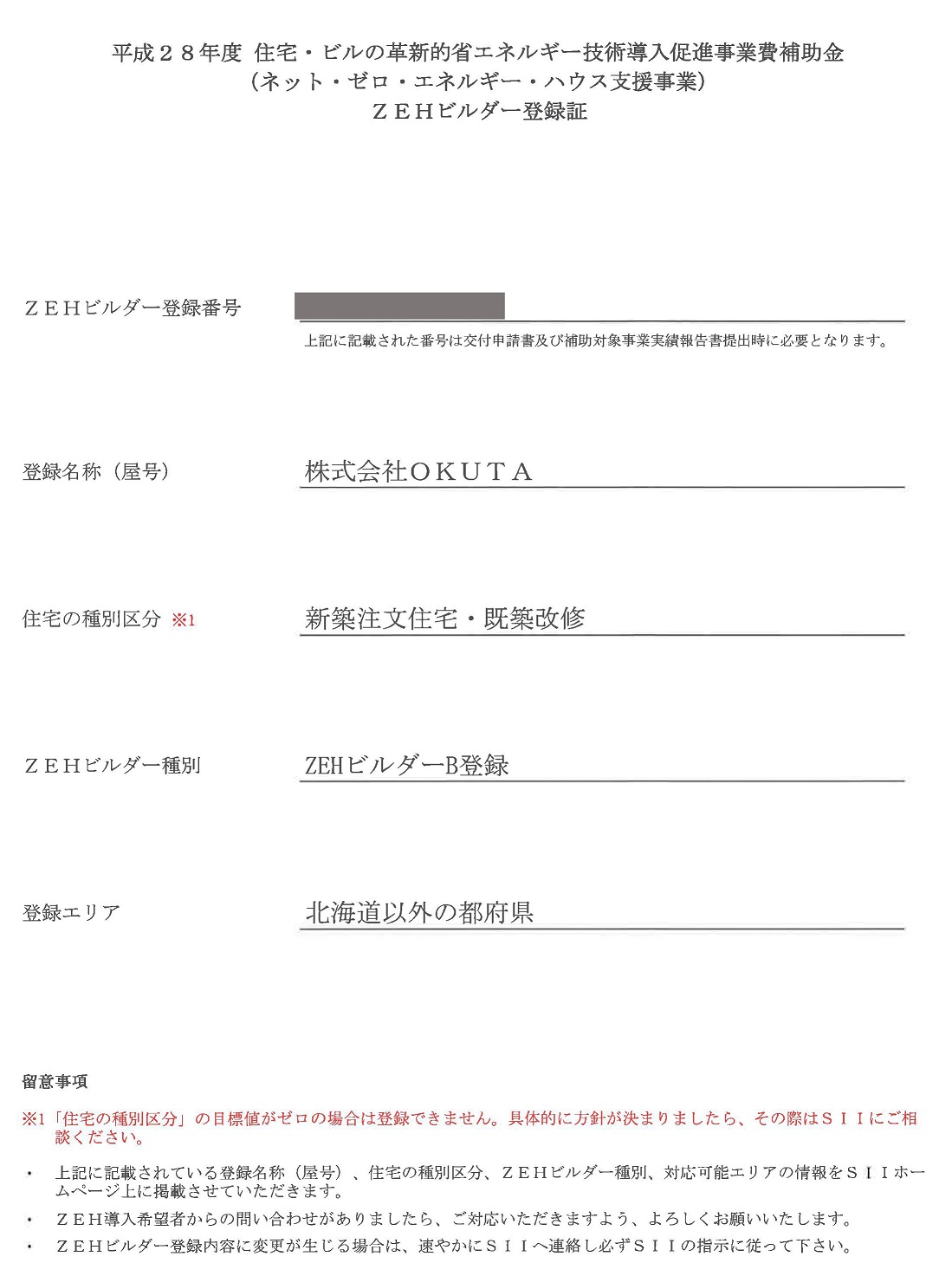 平成２８年度 住宅・ビルの革新的省エネルギー技術導入促進事業費補助金
（ネット・ゼロ・エネルギー・ハウス支援事業）
ＺＥＨビルダー登録証

ＺＥＨビルダー登録番号

上記に記載された番号は交付申請書及び補助対象事業実績報告書提出時に必要となります。

登録名称（屋号）

株式会社ＯＫＵＴＡ

住宅の種別区分 ※1

新築注文住宅・既築改修

ＺＥＨビルダー種別

ZEHビルダーB登録

登録エリア

北海道以外の都府県

留意事項

※1「住宅の種別区分」の目標値がゼロの場合は登録できません。具体的に方針が決まりましたら、その際はＳＩＩにご相談ください。

・ 上記に記載されている登録名称（屋号）、住宅の種別区分、ＺＥＨビルダー種別、対応可能エリアの情報をＳＩＩホームページ上に掲載させていただきます。

・ ＺＥＨ導入希望者からの問い合わせがありましたら、ご対応いただきますよう、よろしくお願いいたします。

・ ＺＥＨビルダー登録内容に変更が生じる場合は、速やかにＳＩＩへ連絡し必ずＳＩＩの指示に従って下さい。